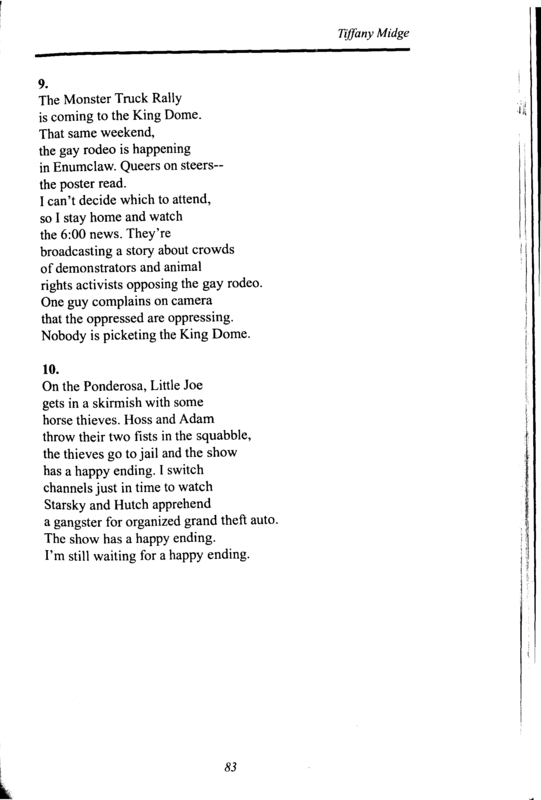 Tiffany Midge

9.
The Monster Truck Rally
is coming to the King Dome.
That same weekend,
the gay rodeo is happening
in Enumclaw. Queers on steers--
the poster read.
I can't decide which to attend,
so I stay home and watch
the 6:00 news. They're
broadcasting a story about crowds
of demonstrators and animal
rights activists opposing the gay rodeo.
One guy complains on camera
that the oppressed are oppressing.
Nobody is picketing the King Dome.

10.
On the Ponderosa, Little Joe
gets in a skirmish with some
horse thieves. Hoss and Adam
throw their two fists in the squabble,
the thieves go to jail and the show
has a happy ending. I switch
channels just in time to watch
Starsky and Hutch apprehend
a gangster for organized grand theft auto.
The show has a happy ending.
I'm still waiting for a happy ending.

83